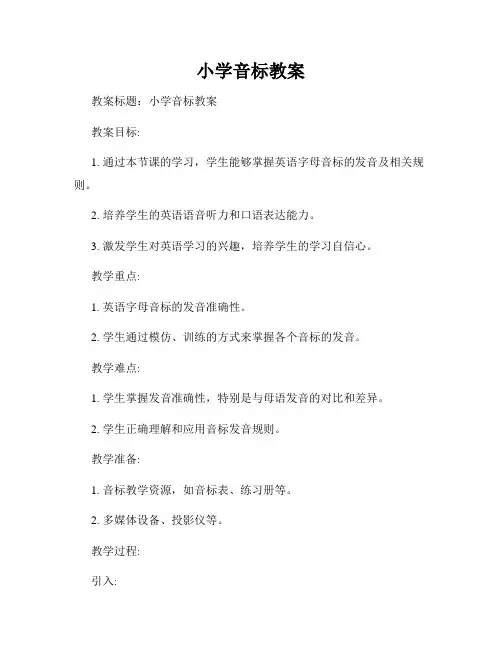 小学音标教案

教案标题：小学音标教案

教案目标:

1. 通过本节课的学习，学生能够掌握英语字母音标的发音及相关规则。

2. 培养学生的英语语音听力和口语表达能力。

3. 激发学生对英语学习的兴趣，培养学生的学习自信心。

教学重点:

1. 英语字母音标的发音准确性。

2. 学生通过模仿、训练的方式来掌握各个音标的发音。

教学难点:

1. 学生掌握发音准确性，特别是与母语发音的对比和差异。

2. 学生正确理解和应用音标发音规则。

教学准备:

1. 音标教学资源，如音标表、练习册等。

2. 多媒体设备、投影仪等。

教学过程:

引入: